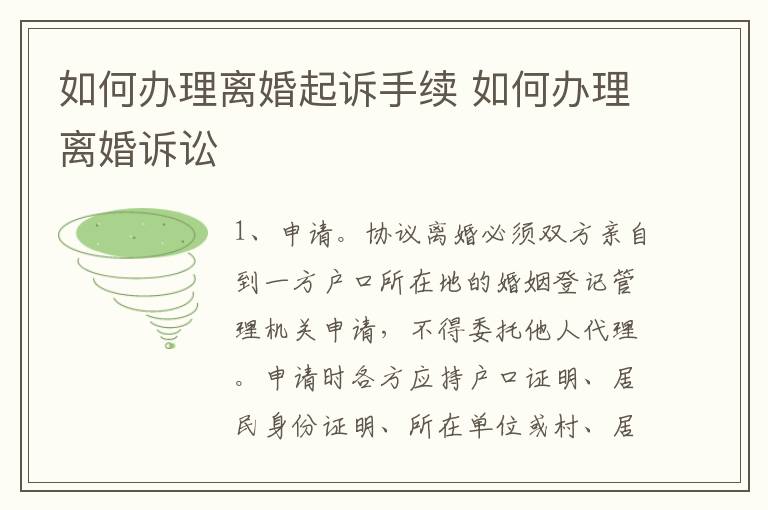 如何办理离婚起诉手续 如何办理离婚诉讼

1、申请。协议离婚必须双方亲自到一方户口所在地的婚姻登记管理机关申请，不得委托他人代理。申请时各方应持户口证明、居民身份证明、所在单位或村、居